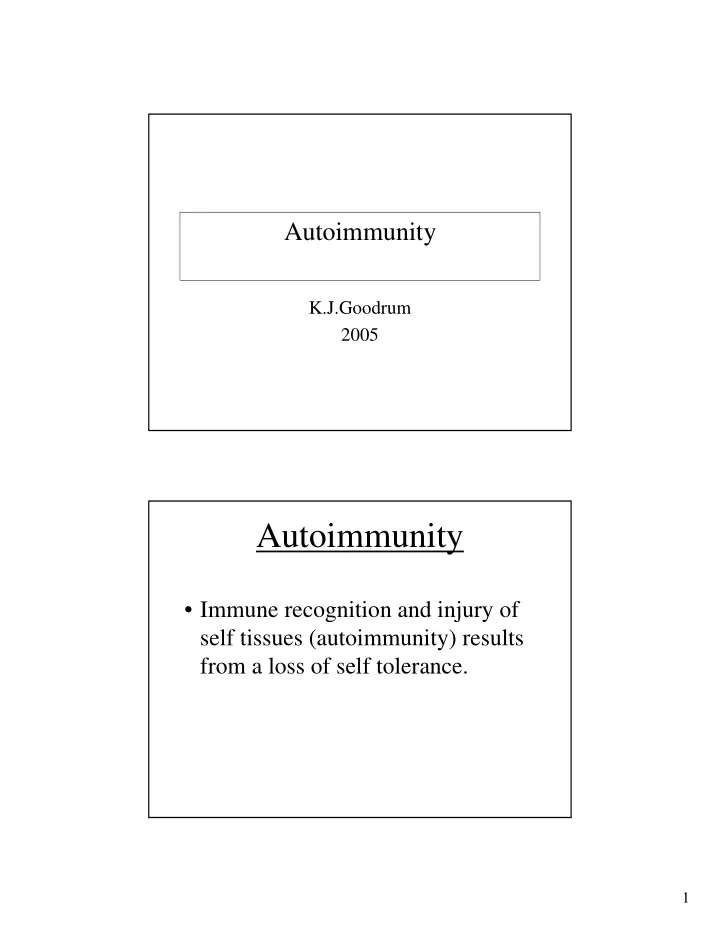 Autoimmunity

K.J.Goodrum
2005

Autoimmunity

• Immune recognition and injury of self tissues (autoimmunity) results from a loss of self tolerance.

1